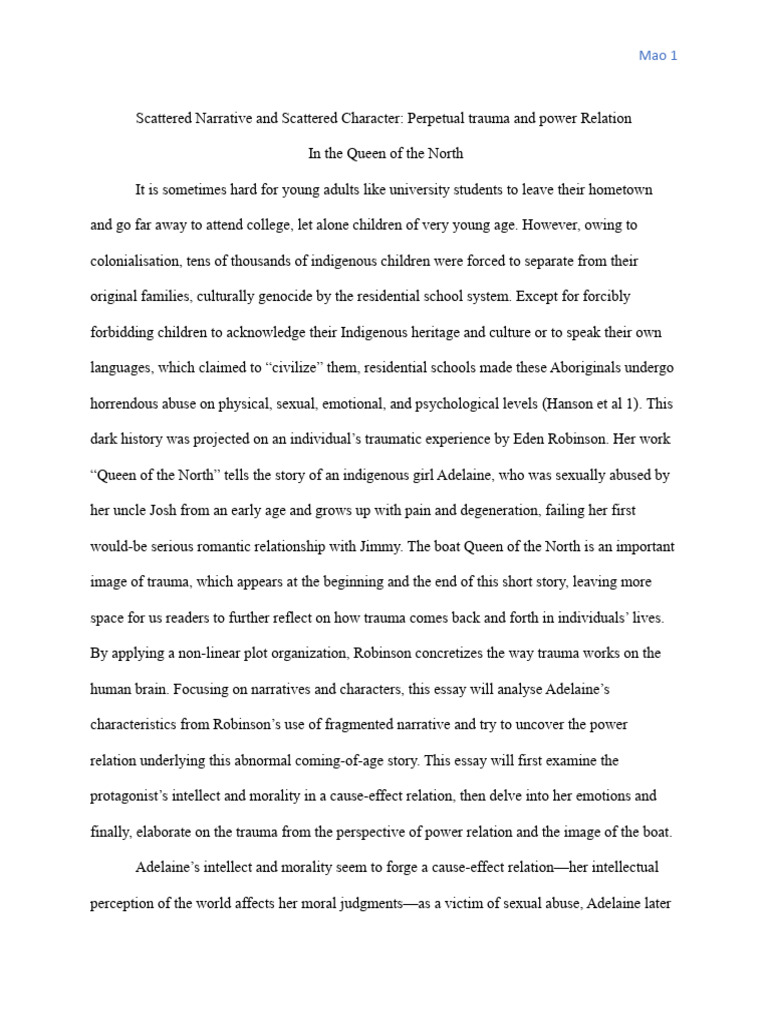 Mao 1

Scattered Narrative and Scattered Character: Perpetual trauma and power Relation

In the Queen of the North

It is sometimes hard for young adults like university students to leave their hometown and go far away to attend college, let alone children of very young age. However, owing to colonialisation, tens of thousands of indigenous children were forced to separate from their original families, culturally genocide by the residential school system. Except for forcibly forbidding children to acknowledge their Indigenous heritage and culture or to speak their own languages, which claimed to “civilize” them, residential schools made these Aboriginals undergo horrendous abuse on physical, sexual, emotional, and psychological levels (Hanson et al 1). This dark history was projected on an individual’s traumatic experience by Eden Robinson. Her work “Queen of the North” tells the story of an indigenous girl Adelaine, who was sexually abused by her uncle Josh from an early age and grows up with pain and degeneration, failing her first would-be serious romantic relationship with Jimmy. The boat Queen of the North is an important image of trauma, which appears at the beginning and the end of this short story, leaving more space for us readers to further reflect on how trauma comes back and forth in individuals’ lives. By applying a non-linear plot organization, Robinson concretizes the way trauma works on the human brain. Focusing on narratives and characters, this essay will analyse Adelaine’s characteristics from Robinson’s use of fragmented narrative and try to uncover the power relation underlying this abnormal coming-of-age story. This essay will first examine the protagonist’s intellect and morality in a cause-effect relation, then delve into her emotions and finally, elaborate on the trauma from the perspective of power relation and the image of the boat.

Adelaine’s intellect and morality seem to forge a cause-effect relation—her intellectual perception of the world affects her moral judgments—as a victim of sexual abuse, Adelaine later